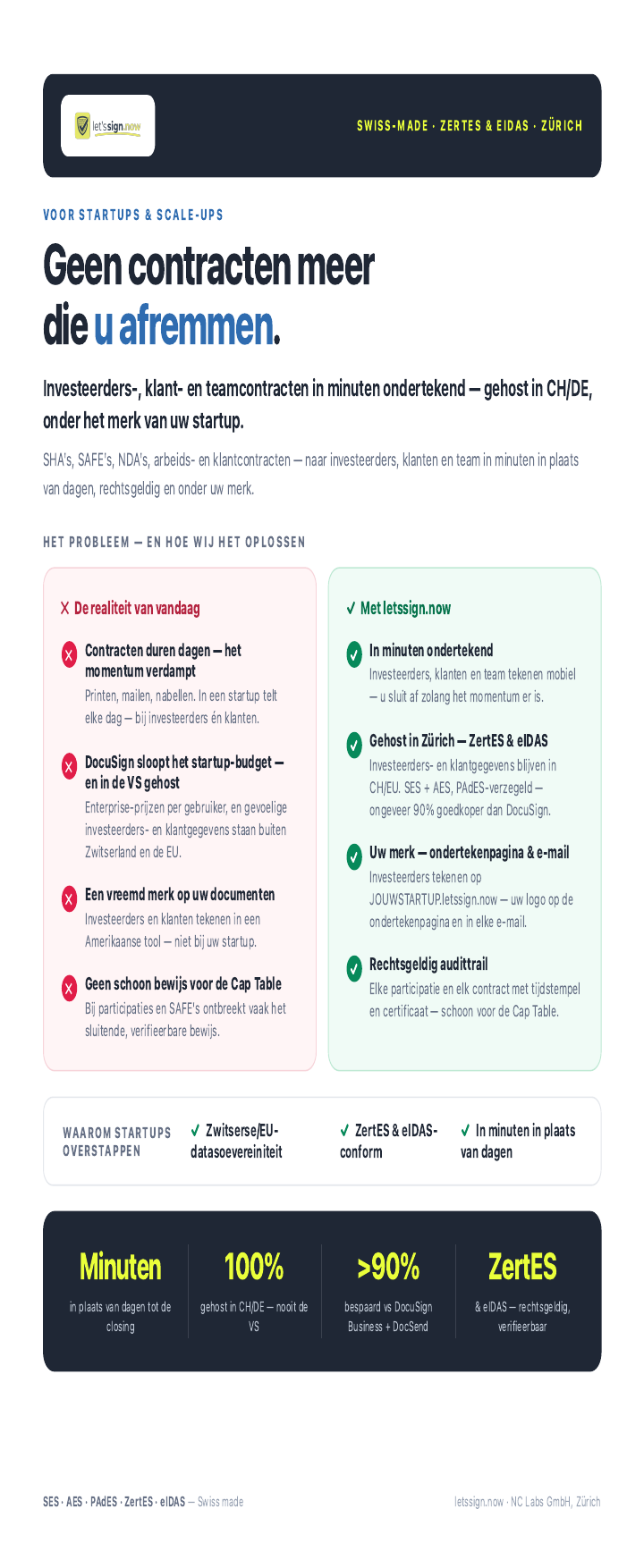 let'ssign.now

SWISS-MADE · ZERTES & EIDAS · ZÜRICH

VOOR STARTUPS & SCALE-UPS

Geen contracten meer die u afremmen.

Investeerders-, klant- en teamcontracten in minuten ondertekend — gehost in CH/DE, onder het merk van uw startup.

SHA's, SAFE's, NDA's, arbeids- en klantcontracten — naar investeerders, klanten en team in minuten in plaats van dagen, rechtsgeldig en onder uw merk.

HET PROBLEEM — EN HOE WIJ HET OPLOSSEN

X De realiteit van vandaag

Contracten duren dagen — het momentum verdampt
Printen, mailen, nabellen. In een startup telt elke dag — bij investeerders én klanten.

DocuSign sloopt het startup-budget — en in de VS gehost
Enterprise-prijzen per gebruiker, en gevoelige investeerders- en klantgegevens staan buiten Zwitserland en de EU.

Een vreemd merk op uw documenten
Investeerders en klanten tekenen in een Amerikaanse tool — niet bij uw startup.

Geen schoon bewijs voor de Cap Table
Bij participaties en SAFE's ontbreekt vaak het sluitende, verifieerbare bewijs.

✓ Met letssign.now

In minuten ondertekend
Investeerders, klanten en team tekenen mobiel — u sluit af zolang het momentum er is.

Gehost in Zürich — ZertES & eIDAS
Investeerders- en klantgegevens blijven in CH/EU. SES + AES, PAdES-verzegeld — ongeveer 90% goedkoper dan DocuSign.

Uw merk — ondertekenpagina & e-mail
Investeerders tekenen op JOUWSTARTUP.letssign.now — uw logo op de ondertekenpagina en in elke e-mail.

Rechtsgeldig audittrail
Elke participatie en elk contract met tijdstempel en certificaat — schoon voor de Cap Table.

WAAROM STARTUPS OVERSTAPPEN
✓ Zwitserse/EU-datasoevereiniteit
✓ ZertES & eIDAS-conform
✓ In minuten in plaats van dagen

Minuten
in plaats van dagen tot de closing

100%
gehost in CH/DE — nooit de VS

>90%
bespaard vs DocuSign Business + DocSend

ZertES
& eIDAS — rechtsgeldig, verifieerbaar

SES · AES · PAdES · ZertES · eIDAS — Swiss made

letssign.now · NC Labs GmbH, Zürich